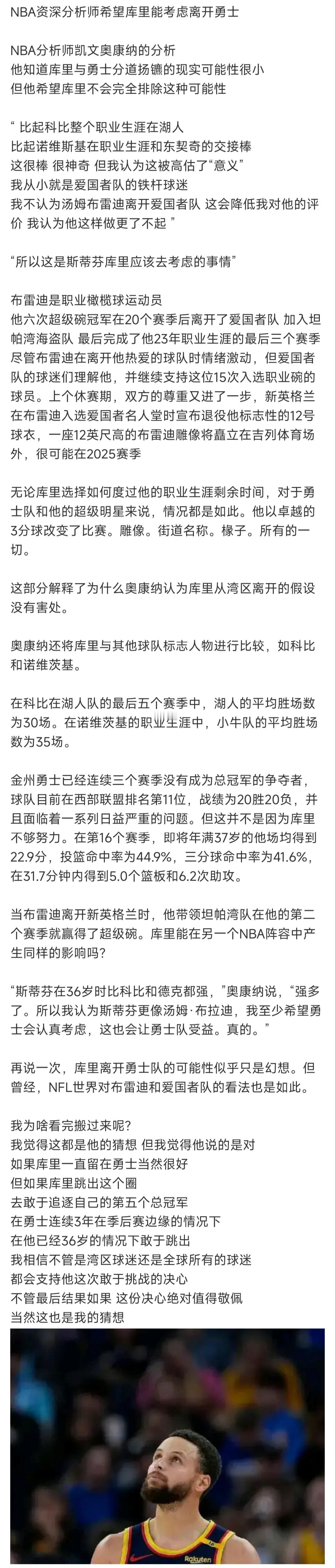 NBA资深分析师希望库里能考虑离开勇士

NBA分析师凯文奥康纳的分析
他知道库里与勇士分道扬镳的现实可能性很小
但他希望库里不会完全排除这种可能性

“ 比起科比整个职业生涯在湖人
比起诺维斯基在职业生涯和东契奇的交接棒
这很棒 很神奇 但我认为这被高估了“意义”
我从小就是爱国者队的铁杆球迷
我不认为汤姆布雷迪离开爱国者队 这会降低我对他的评价 我认为他这样做更了不起 ”

“所以这是斯蒂芬库里应该去考虑的事情”

布雷迪是职业橄榄球运动员
他六次超级碗冠军在20个赛季后离开了爱国者队 加入坦帕湾海盗队 最后完成了他23年职业生涯的最后三个赛季
尽管布雷迪在离开他热爱的球队时情绪激动，但爱国者队的球迷们理解他，并继续支持这位15次入选职业碗的球员。上个休赛期，双方的尊重又进了一步，新英格兰在布雷迪入选爱国者名人堂时宣布退役他标志性的12号球衣，一座12英尺高的布雷迪雕像将矗立在吉列体育场外，很可能在2025赛季

无论库里选择如何度过他的职业生涯剩余时间，对于勇士队和他的超级明星来说，情况都是如此。他以卓越的3分球改变了比赛。雕像。街道名称。椽子。所有的一切。

这部分解释了为什么奥康纳认为库里从湾区离开的假设没有害处。

奥康纳还将库里与其他球队标志人物进行比较，如科比和诺维茨基。

在科比在湖人队的最后五个赛季中，湖人的平均胜场数为30场。在诺维茨基的职业生涯中，小牛队的平均胜场数为35场。

金州勇士已经连续三个赛季没有成为总冠军的争夺者，球队目前在西部联盟排名第11位，战绩为20胜20负，并且面临着一系列日益严重的问题。但这并不是因为库里不够努力。在第16个赛季，即将年满37岁的他场均得到22.9分，投篮命中率为44.9%，三分球命中率为41.6%，在31.7分钟内得到5.0个篮板和6.2次助攻。

当布雷迪离开新英格兰时，他带领坦帕湾队在他的第二个赛季就赢得了超级碗。库里能在另一个NBA阵容中产生同样的影响吗?

“斯蒂芬在36岁时比科比和德克都强，”奥康纳说，“强多了。所以我认为斯蒂芬更像汤姆·布拉迪，我至少希望勇士会认真考虑，这也会让勇士队受益。真的。”

再说一次，库里离开勇士队的可能性似乎只是幻想。但曾经，NFL世界对布雷迪和爱国者队的看法也是如此。

我为啥看完搬过来呢?
我觉得这都是他的猜想 但我觉得他说的是对
如果库里一直留在勇士当然很好
但如果库里跳出这个圈
去敢于追逐自己的第五个总冠军
在勇士连续3年在季后赛边缘的情况下
在他已经36岁的情况下敢于跳出
我相信不管是湾区球迷还是全球所有的球迷
都会支持他这次敢于挑战的决心
不管最后结果如果 这份决心绝对值得敬佩
当然这也是我的猜想

Rakuten